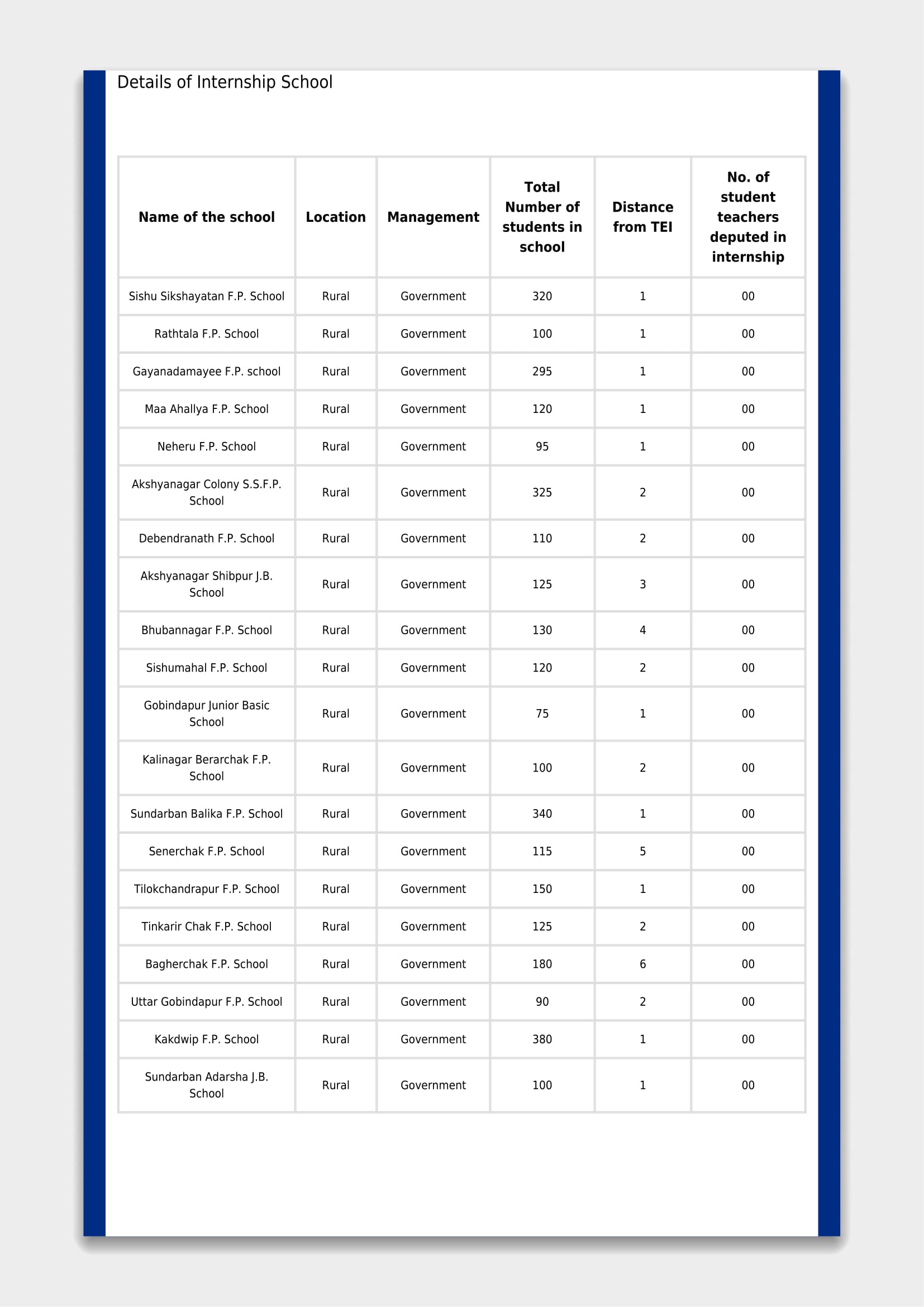 Details of Internship School

| Name of the school | Location | Management | Total Number of students in school | Distance from TEI | No. of student teachers deputed in internship |
|---|---|---|---|---|---|
| Sishu Sikshayatan F.P. School | Rural | Government | 320 | 1 | 00 |
| Rathtala F.P. School | Rural | Government | 100 | 1 | 00 |
| Gayanadamayee F.P. school | Rural | Government | 295 | 1 | 00 |
| Maa Ahallya F.P. School | Rural | Government | 120 | 1 | 00 |
| Neheru F.P. School | Rural | Government | 95 | 1 | 00 |
| Akshyanagar Colony S.S.F.P. School | Rural | Government | 325 | 2 | 00 |
| Debendranath F.P. School | Rural | Government | 110 | 2 | 00 |
| Akshyanagar Shibpur J.B. School | Rural | Government | 125 | 3 | 00 |
| Bhubannagar F.P. School | Rural | Government | 130 | 4 | 00 |
| Sishumahal F.P. School | Rural | Government | 120 | 2 | 00 |
| Gobindapur Junior Basic School | Rural | Government | 75 | 1 | 00 |
| Kalinagar Berarchak F.P. School | Rural | Government | 100 | 2 | 00 |
| Sundarban Balika F.P. School | Rural | Government | 340 | 1 | 00 |
| Senerchak F.P. School | Rural | Government | 115 | 5 | 00 |
| Tilokchandrapur F.P. School | Rural | Government | 150 | 1 | 00 |
| Tinkarir Chak F.P. School | Rural | Government | 125 | 2 | 00 |
| Bagherchak F.P. School | Rural | Government | 180 | 6 | 00 |
| Uttar Gobindapur F.P. School | Rural | Government | 90 | 2 | 00 |
| Kakdwip F.P. School | Rural | Government | 380 | 1 | 00 |
| Sundarban Adarsha J.B. School | Rural | Government | 100 | 1 | 00 |